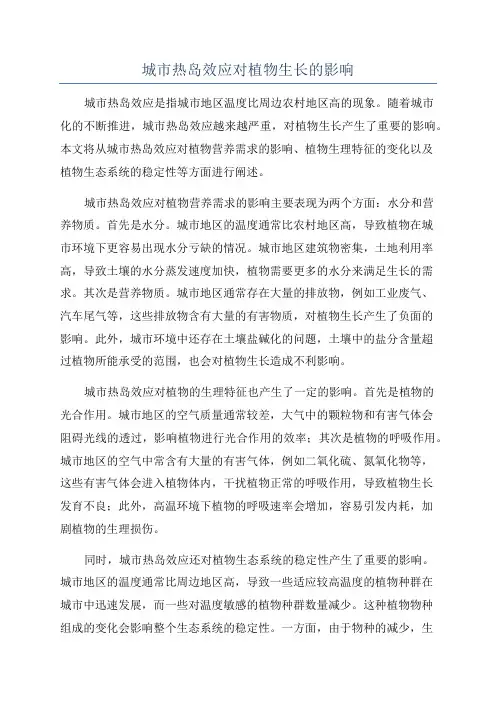 城市热岛效应对植物生长的影响

城市热岛效应是指城市地区温度比周边农村地区高的现象。随着城市化的不断推进，城市热岛效应越来越严重，对植物生长产生了重要的影响。本文将从城市热岛效应对植物营养需求的影响、植物生理特征的变化以及植物生态系统的稳定性等方面进行阐述。

城市热岛效应对植物营养需求的影响主要表现为两个方面：水分和营养物质。首先是水分。城市地区的温度通常比农村地区高，导致植物在城市环境下更容易出现水分亏缺的情况。城市地区建筑物密集，土地利用率高，导致土壤的水分蒸发速度加快，植物需要更多的水分来满足生长的需求。其次是营养物质。城市地区通常存在大量的排放物，例如工业废气、汽车尾气等，这些排放物含有大量的有害物质，对植物生长产生了负面的影响。此外，城市环境中还存在土壤盐碱化的问题，土壤中的盐分含量超过植物所能承受的范围，也会对植物生长造成不利影响。

城市热岛效应对植物的生理特征也产生了一定的影响。首先是植物的光合作用。城市地区的空气质量通常较差，大气中的颗粒物和有害气体会阻碍光线的透过，影响植物进行光合作用的效率；其次是植物的呼吸作用。城市地区的空气中常含有大量的有害气体，例如二氧化硫、氮氧化物等，这些有害气体会进入植物体内，干扰植物正常的呼吸作用，导致植物生长发育不良；此外，高温环境下植物的呼吸速率会增加，容易引发内耗，加剧植物的生理损伤。

同时，城市热岛效应还对植物生态系统的稳定性产生了重要的影响。城市地区的温度通常比周边地区高，导致一些适应较高温度的植物种群在城市中迅速发展，而一些对温度敏感的植物种群数量减少。这种植物物种组成的变化会影响整个生态系统的稳定性。一方面，由于物种的减少，生